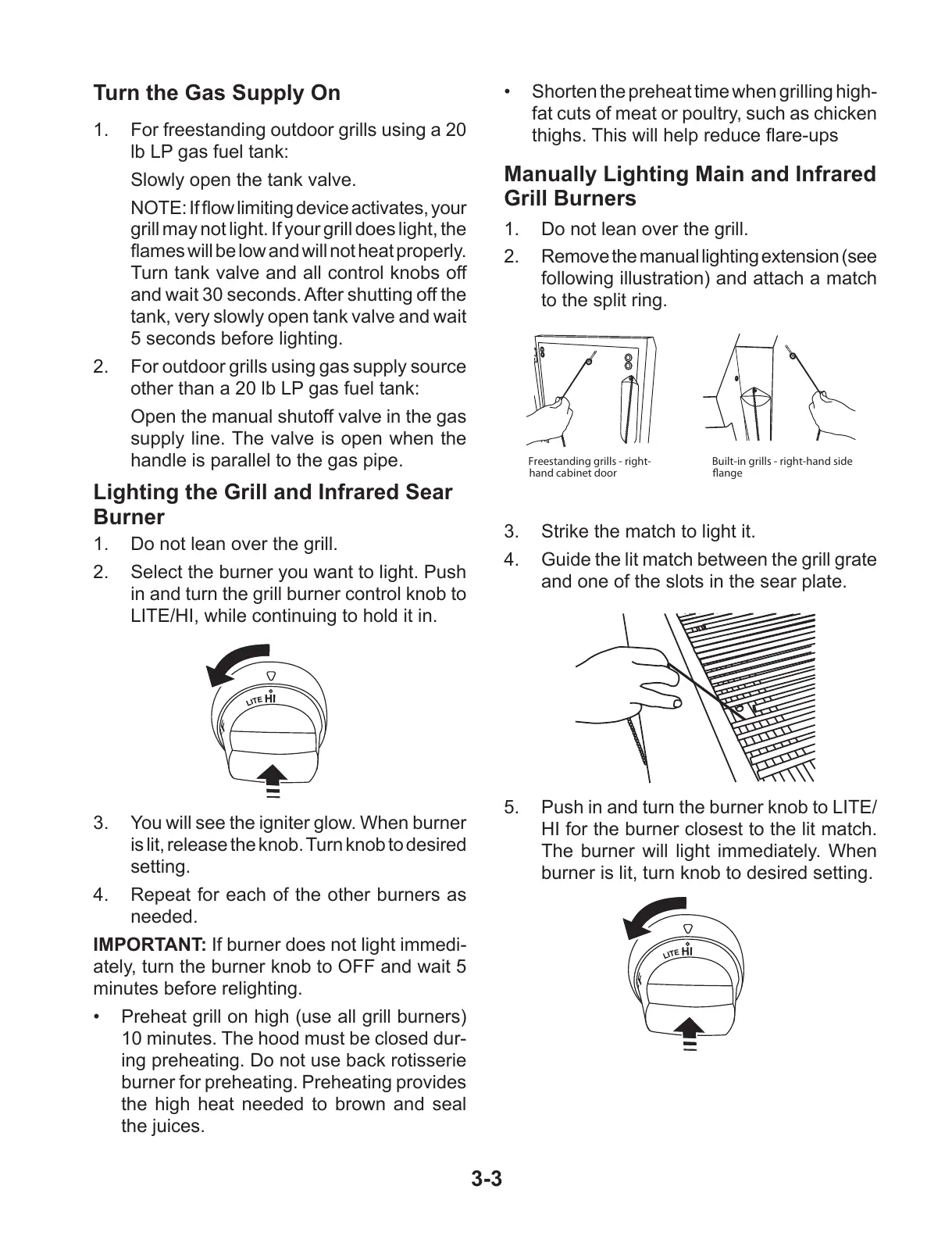 Turn the Gas Supply On

1. For freestanding outdoor grills using a 20 lb LP gas fuel tank:

Slowly open the tank valve.

NOTE: If flow limiting device activates, your grill may not light. If your grill does light, the flames will be low and will not heat properly. Turn tank valve and all control knobs off and wait 30 seconds. After shutting off the tank, very slowly open tank valve and wait 5 seconds before lighting.

2. For outdoor grills using gas supply source other than a 20 lb LP gas fuel tank:

Open the manual shutoff valve in the gas supply line. The valve is open when the handle is parallel to the gas pipe.

Lighting the Grill and Infrared Sear Burner

1. Do not lean over the grill.

2. Select the burner you want to light. Push in and turn the grill burner control knob to LITE/HI, while continuing to hold it in.

LITE HI

3. You will see the igniter glow. When burner is lit, release the knob. Turn knob to desired setting.

4. Repeat for each of the other burners as needed.

IMPORTANT: If burner does not light immediately, turn the burner knob to OFF and wait 5 minutes before relighting.

• Preheat grill on high (use all grill burners) 10 minutes. The hood must be closed during preheating. Do not use back rotisserie burner for preheating. Preheating provides the high heat needed to brown and seal the juices.

• Shorten the preheat time when grilling high-fat cuts of meat or poultry, such as chicken thighs. This will help reduce flare-ups

Manually Lighting Main and Infrared Grill Burners

1. Do not lean over the grill.

2. Remove the manual lighting extension (see following illustration) and attach a match to the split ring.

Freestanding grills - right-hand cabinet door

Built-in grills - right-hand side flange

3. Strike the match to light it.

4. Guide the lit match between the grill grate and one of the slots in the sear plate.

5. Push in and turn the burner knob to LITE/HI for the burner closest to the lit match. The burner will light immediately. When burner is lit, turn knob to desired setting.

LITE HI

3-3